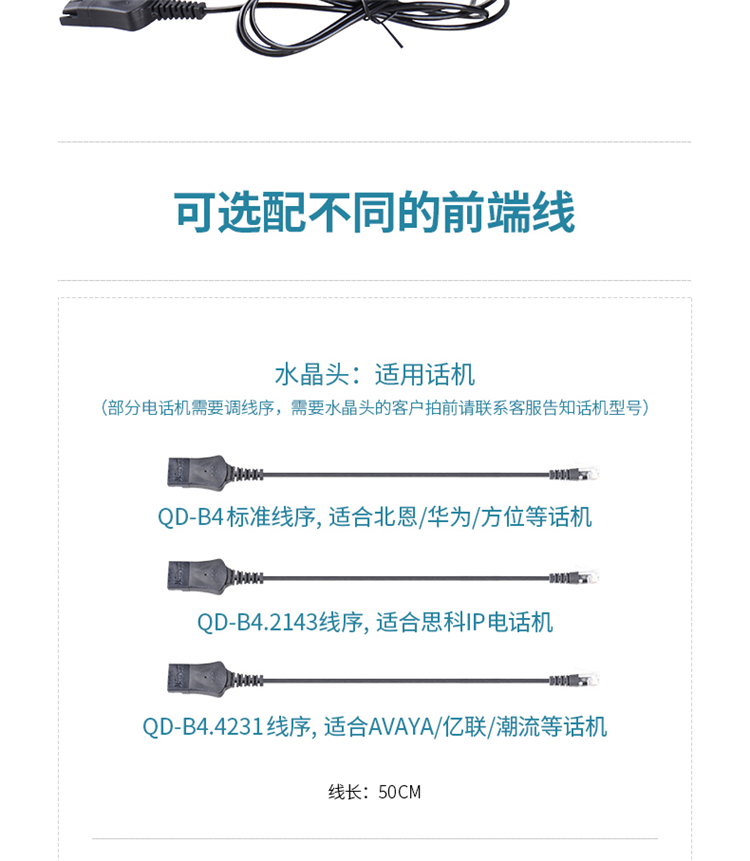 可选配不同的前端线

水晶头：适用话机

（部分电话机需要调线序，需要水晶头的客户拍前请联系客服告知话机型号）

QD-B4标准线序, 适合北恩/华为/方位等话机

QD-B4.2143线序, 适合思科IP电话机

QD-B4.4231线序, 适合AVAYA/亿联/潮流等话机

线长：50CM